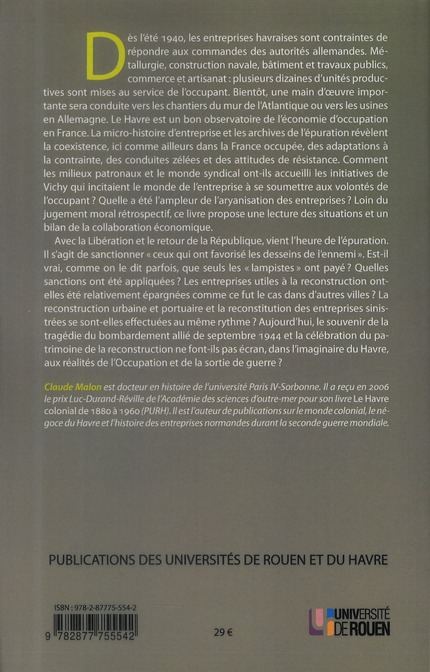 Dès l'été 1940, les entreprises havraises sont contraintes de répondre aux commandes des autorités allemandes. Métallurgie, construction navale, bâtiment et travaux publics, commerce et artisanat : plusieurs dizaines d'unités productives sont mises au service de l'occupant. Bientôt, une main d'œuvre importante sera conduite vers les chantiers du mur de l'Atlantique ou vers les usines en Allemagne. Le Havre est un bon observatoire de l'économie d'occupation en France. La micro-histoire d'entreprise et les archives de l'épuration révèlent la coexistence, ici comme ailleurs dans la France occupée, des adaptations à la contrainte, des conduites zélées et des attitudes de résistance. Comment les milieux patronaux et le monde syndical ont-ils accueilli les initiatives de Vichy qui incitaient le monde de l'entreprise à se soumettre aux volontés de l'occupant ? Quelle a été l'ampleur de l'aryanisation des entreprises ? Loin du jugement moral rétrospectif, ce livre propose une lecture des situations et un bilan de la collaboration économique.

Avec la Libération et le retour de la République, vient l'heure de l'épuration. Il s'agit de sanctionner « ceux qui ont favorisé les desseins de l'ennemi ». Est-il vrai, comme on le dit parfois, que seuls les « lampistes » ont payé ? Quelles sanctions ont été appliquées ? Les entreprises utiles à la reconstruction ont-elles été relativement épargnées comme ce fut le cas dans d'autres villes ? La reconstruction urbaine et portuaire et la reconstitution des entreprises sinistrées se sont-elles effectuées au même rythme ? Aujourd'hui, le souvenir de la tragédie du bombardement allié de septembre 1944 et la célébration du patrimoine de la reconstruction ne font-ils pas écran, dans l'imaginaire du Havre, aux réalités de l'Occupation et de la sortie de guerre ?

Claude Malon est docteur en histoire de l'université Paris IV-Sorbonne. Il a reçu en 2006 le prix Luc-Durand-Réville de l'Académie des sciences d'outre-mer pour son livre Le Havre colonial de 1880 à 1960 (PURH). Il est l'auteur de publications sur le monde colonial, le négoce du Havre et l'histoire des entreprises normandes durant la seconde guerre mondiale.

PUBLICATIONS DES UNIVERSITÉS DE ROUEN ET DU HAVRE

ISBN : 978-2-87775-554-2
9 782877 755542

29 €

UNIVERSITÉ DE ROUEN